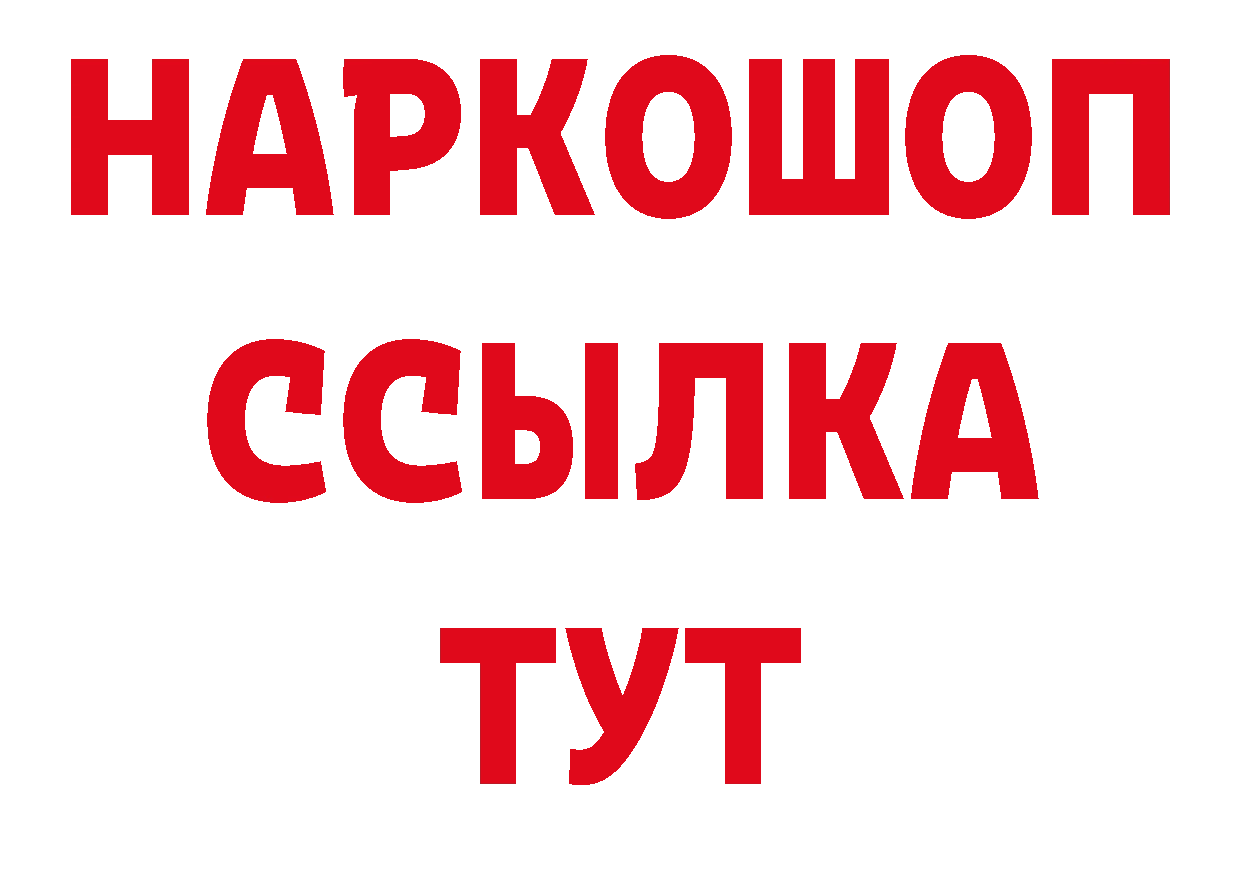 НАРКОШОП
ССЫЛКА
ТУТ